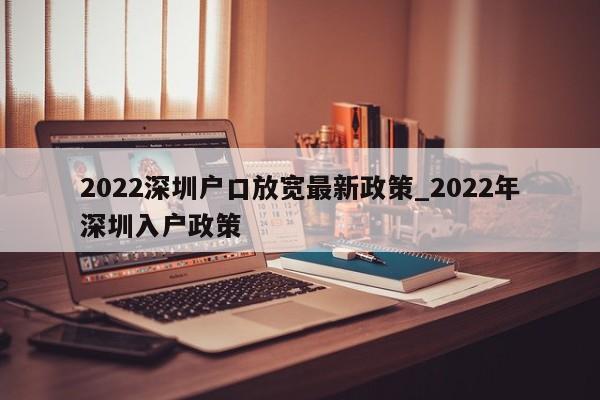 2022深圳户口放宽最新政策_2022年深圳入户政策